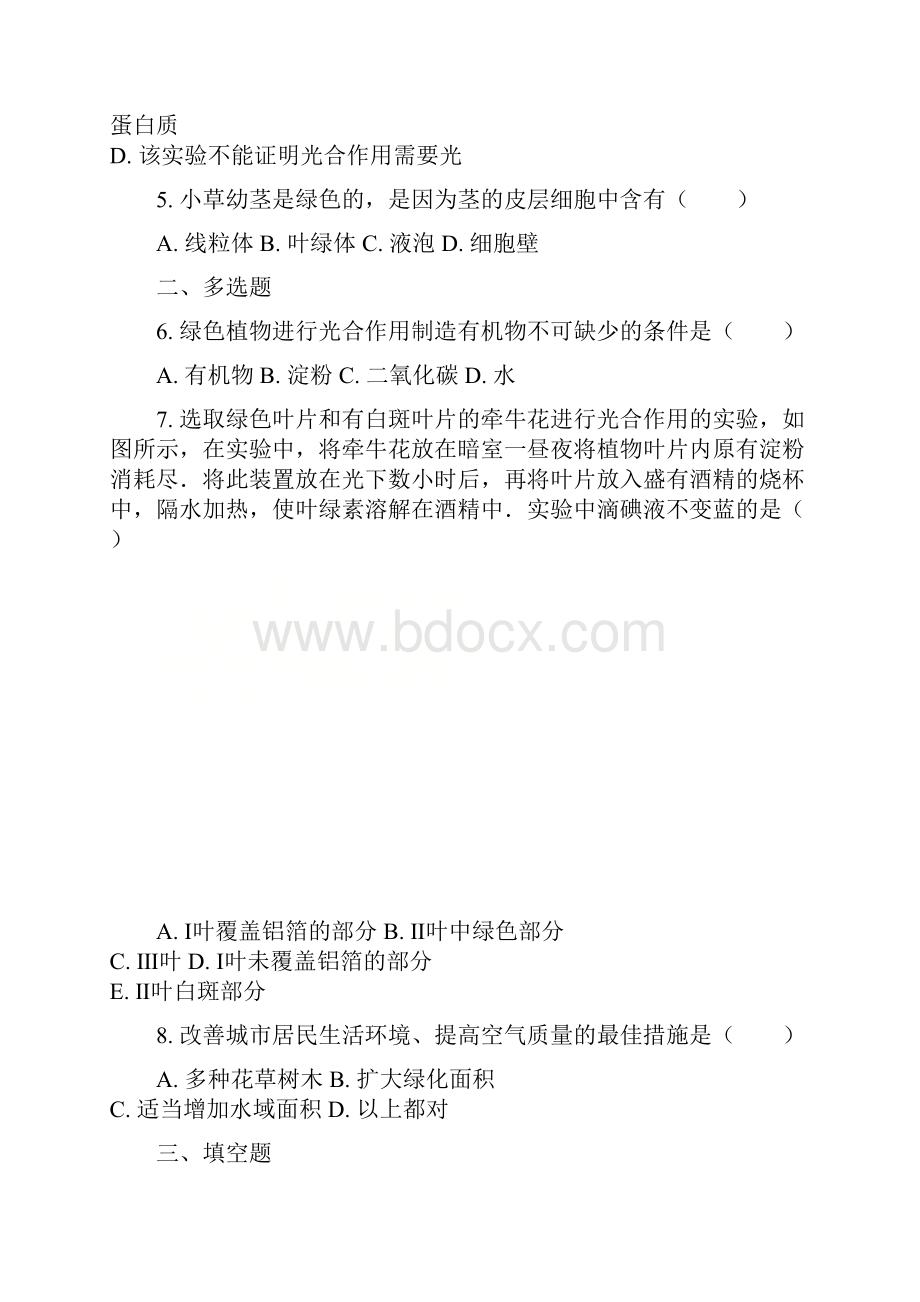 蛋白质
D. 该实验不能证明光合作用需要光

5. 小草幼茎是绿色的，是因为茎的皮层细胞中含有（　　）

A. 线粒体 B. 叶绿体 C. 液泡 D. 细胞壁

二、多选题

6. 绿色植物进行光合作用制造有机物不可缺少的条件是（　　）

A. 有机物 B. 淀粉 C. 二氧化碳 D. 水

7. 选取绿色叶片和有白斑叶片的牵牛花进行光合作用的实验，如图所示，在实验中，将牵牛花放在暗室一昼夜将植物叶片内原有淀粉消耗尽．将此装置放在光下数小时后，再将叶片放入盛有酒精的烧杯中，隔水加热，使叶绿素溶解在酒精中．实验中滴碘液不变蓝的是（　　）

www.bdocx.com

A. I叶覆盖铝箔的部分 B. II叶中绿色部分
C. III叶 D. I叶未覆盖铝箔的部分
E. II叶白斑部分

8. 改善城市居民生活环境、提高空气质量的最佳措施是（　　）

A. 多种花草树木 B. 扩大绿化面积
C. 适当增加水域面积 D. 以上都对

三、填空题